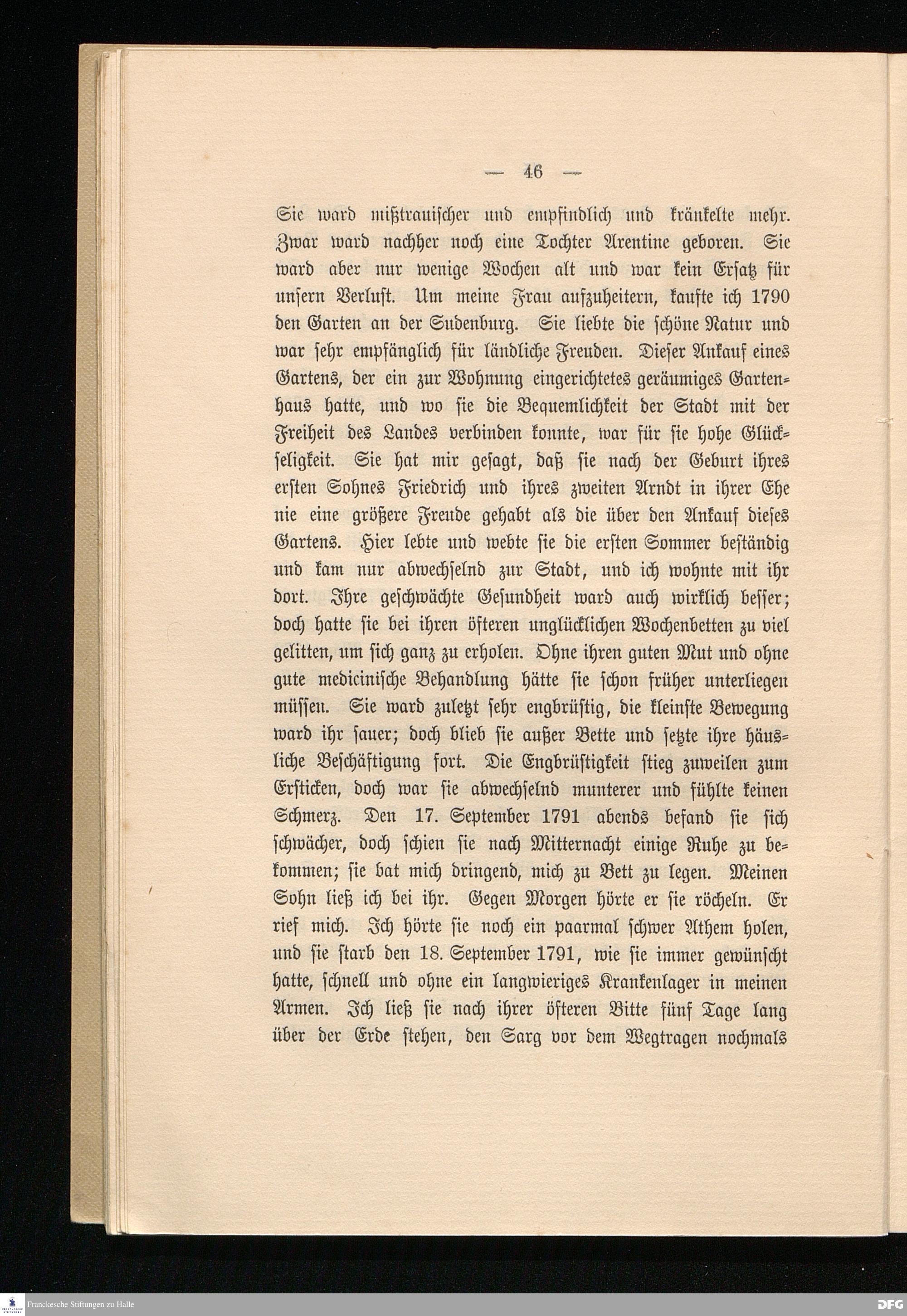 — 46 —

Sie ward mißtrauischer und empfindlich und kränkelte mehr. Zwar ward nachher noch eine Tochter Arentine geboren. Sie ward aber nur wenige Wochen alt und war kein Ersatz für unsern Verlust. Um meine Frau aufzuheitern, kaufte ich 1790 den Garten an der Sudenburg. Sie liebte die schöne Natur und war sehr empfänglich für ländliche Freuden. Dieser Ankauf eines Gartens, der ein zur Wohnung eingerichtetes geräumiges Gartenhaus hatte, und wo sie die Bequemlichkeit der Stadt mit der Freiheit des Landes verbinden konnte, war für sie hohe Glückseligkeit. Sie hat mir gesagt, daß sie nach der Geburt ihres ersten Sohnes Friedrich und ihres zweiten Arndt in ihrer Ehe nie eine größere Freude gehabt als die über den Ankauf dieses Gartens. Hier lebte und webte sie die ersten Sommer beständig und kam nur abwechselnd zur Stadt, und ich wohnte mit ihr dort. Ihre geschwächte Gesundheit ward auch wirklich besser; doch hatte sie bei ihren öfteren unglücklichen Wochenbetten zu viel gelitten, um sich ganz zu erholen. Ohne ihren guten Mut und ohne gute medicinische Behandlung hätte sie schon früher unterliegen müssen. Sie ward zuletzt sehr engbrüstig, die kleinste Bewegung ward ihr sauer; doch blieb sie außer Bette und setzte ihre häusliche Beschäftigung fort. Die Engbrüstigkeit stieg zuweilen zum Ersticken, doch war sie abwechselnd munterer und fühlte keinen Schmerz. Den 17. September 1791 abends befand sie sich schwächer, doch schien sie nach Mitternacht einige Ruhe zu bekommen; sie bat mich dringend, mich zu Bett zu legen. Meinen Sohn ließ ich bei ihr. Gegen Morgen hörte er sie röcheln. Er rief mich. Ich hörte sie noch ein paarmal schwer Athem holen, und sie starb den 18. September 1791, wie sie immer gewünscht hatte, schnell und ohne ein langwieriges Krankenlager in meinen Armen. Ich ließ sie nach ihrer öfteren Bitte fünf Tage lang über der Erde stehen, den Sarg vor dem Wegtragen nochmals

Franckesche Stiftungen zu Halle

DFG